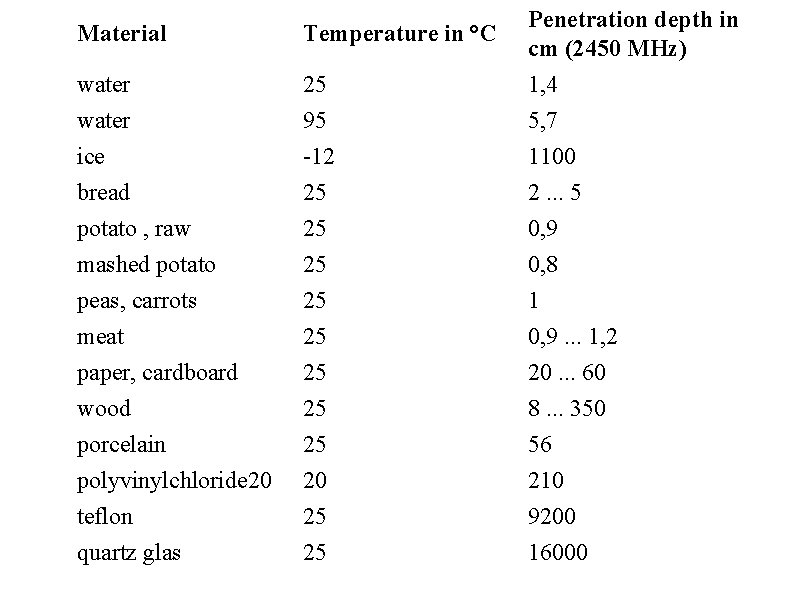 | Material | Temperature in °C | Penetration depth in cm (2450 MHz) |
|---|---|---|
| water | 25 | 1,4 |
| water | 95 | 5,7 |
| ice | -12 | 1100 |
| bread | 25 | 2 ... 5 |
| potato , raw | 25 | 0,9 |
| mashed potato | 25 | 0,8 |
| peas, carrots | 25 | 1 |
| meat | 25 | 0,9 ... 1,2 |
| paper, cardboard | 25 | 20 ... 60 |
| wood | 25 | 8 ... 350 |
| porcelain | 25 | 56 |
| polyvinylchloride20 | 20 | 210 |
| teflon | 25 | 9200 |
| quartz glas | 25 | 16000 |